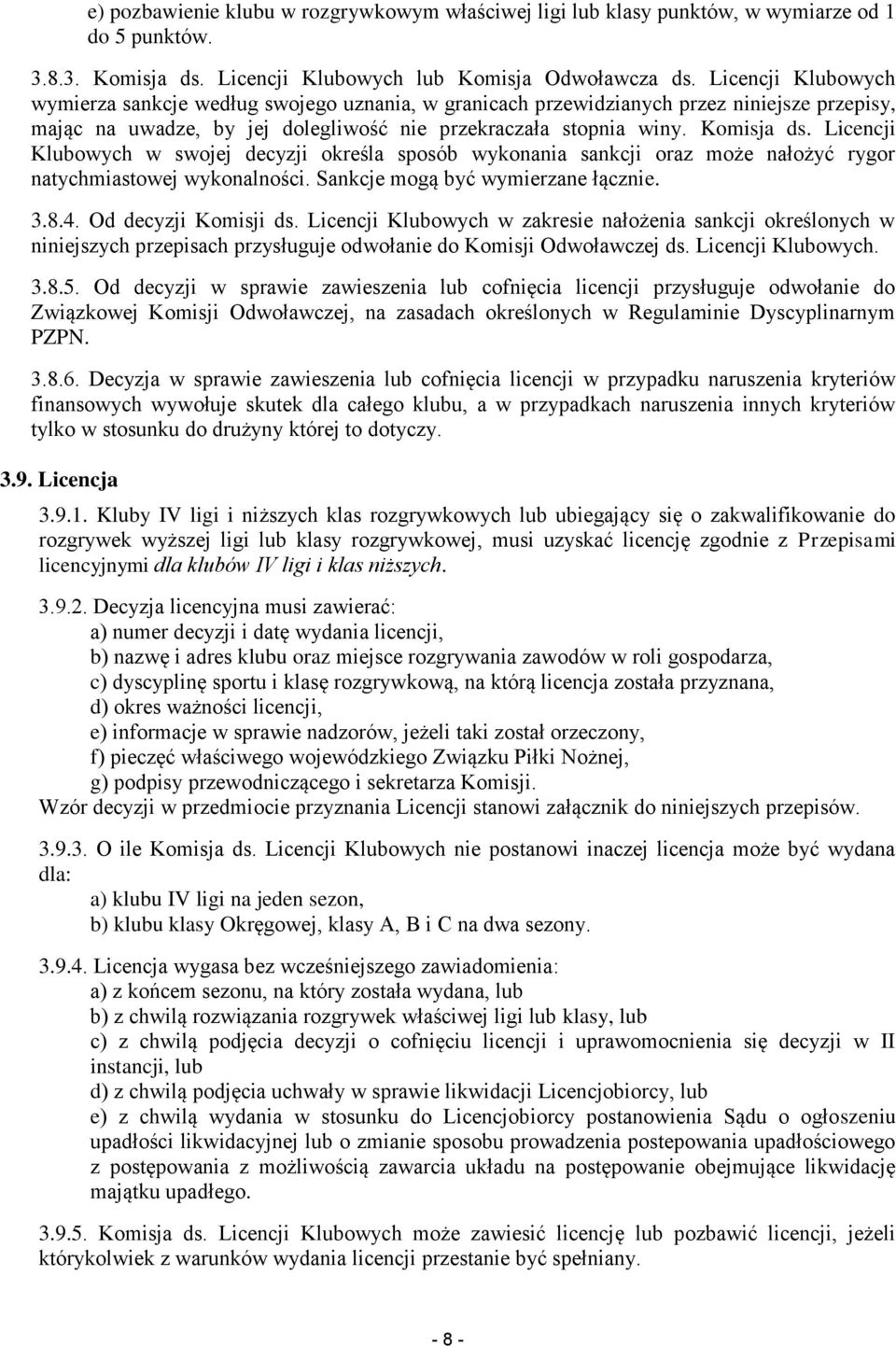 e) pozbawienie klubu w rozgrywkowym właściwej ligi lub klasy punktów, w wymiarze od 1 do 5 punktów.

3.8.3. Komisja ds. Licencji Klubowych lub Komisja Odwoławcza ds. Licencji Klubowych wymierza sankcje według swojego uznania, w granicach przewidzianych przez niniejsze przepisy, mając na uwadze, by jej dolegliwość nie przekraczała stopnia winy. Komisja ds. Licencji Klubowych w swojej decyzji określa sposób wykonania sankcji oraz może nałożyć rygor natychmiastowej wykonalności. Sankcje mogą być wymierzane łącznie.

3.8.4. Od decyzji Komisji ds. Licencji Klubowych w zakresie nałożenia sankcji określonych w niniejszych przepisach przysługuje odwołanie do Komisji Odwoławczej ds. Licencji Klubowych.

3.8.5. Od decyzji w sprawie zawieszenia lub cofnięcia licencji przysługuje odwołanie do Związkowej Komisji Odwoławczej, na zasadach określonych w Regulaminie Dyscyplinarnym PZPN.

3.8.6. Decyzja w sprawie zawieszenia lub cofnięcia licencji w przypadku naruszenia kryteriów finansowych wywołuje skutek dla całego klubu, a w przypadkach naruszenia innych kryteriów tylko w stosunku do drużyny której to dotyczy.

3.9. Licencja

3.9.1. Kluby IV ligi i niższych klas rozgrywkowych lub ubiegający się o zakwalifikowanie do rozgrywek wyższej ligi lub klasy rozgrywkowej, musi uzyskać licencję zgodnie z Przepisami licencyjnymi dla klubów IV ligi i klas niższych.

3.9.2. Decyzja licencyjna musi zawierać:
a) numer decyzji i datę wydania licencji,
b) nazwę i adres klubu oraz miejsce rozgrywania zawodów w roli gospodarza,
c) dyscyplinę sportu i klasę rozgrywkową, na którą licencja została przyznana,
d) okres ważności licencji,
e) informacje w sprawie nadzorów, jeżeli taki został orzeczony,
f) pieczęć właściwego wojewódzkiego Związku Piłki Nożnej,
g) podpisy przewodniczącego i sekretarza Komisji.
Wzór decyzji w przedmiocie przyznania Licencji stanowi załącznik do niniejszych przepisów.

3.9.3. O ile Komisja ds. Licencji Klubowych nie postanowi inaczej licencja może być wydana dla:
a) klubu IV ligi na jeden sezon,
b) klubu klasy Okręgowej, klasy A, B i C na dwa sezony.

3.9.4. Licencja wygasa bez wcześniejszego zawiadomienia:
a) z końcem sezonu, na który została wydana, lub
b) z chwilą rozwiązania rozgrywek właściwej ligi lub klasy, lub
c) z chwilą podjęcia decyzji o cofnięciu licencji i uprawomocnienia się decyzji w II instancji, lub
d) z chwilą podjęcia uchwały w sprawie likwidacji Licencjobiorcy, lub
e) z chwilą wydania w stosunku do Licencjobiorcy postanowienia Sądu o ogłoszeniu upadłości likwidacyjnej lub o zmianie sposobu prowadzenia postepowania upadłościowego z postępowania z możliwością zawarcia układu na postępowanie obejmujące likwidację majątku upadłego.

3.9.5. Komisja ds. Licencji Klubowych może zawiesić licencję lub pozbawić licencji, jeżeli którykolwiek z warunków wydania licencji przestanie być spełniany.

- 8 -